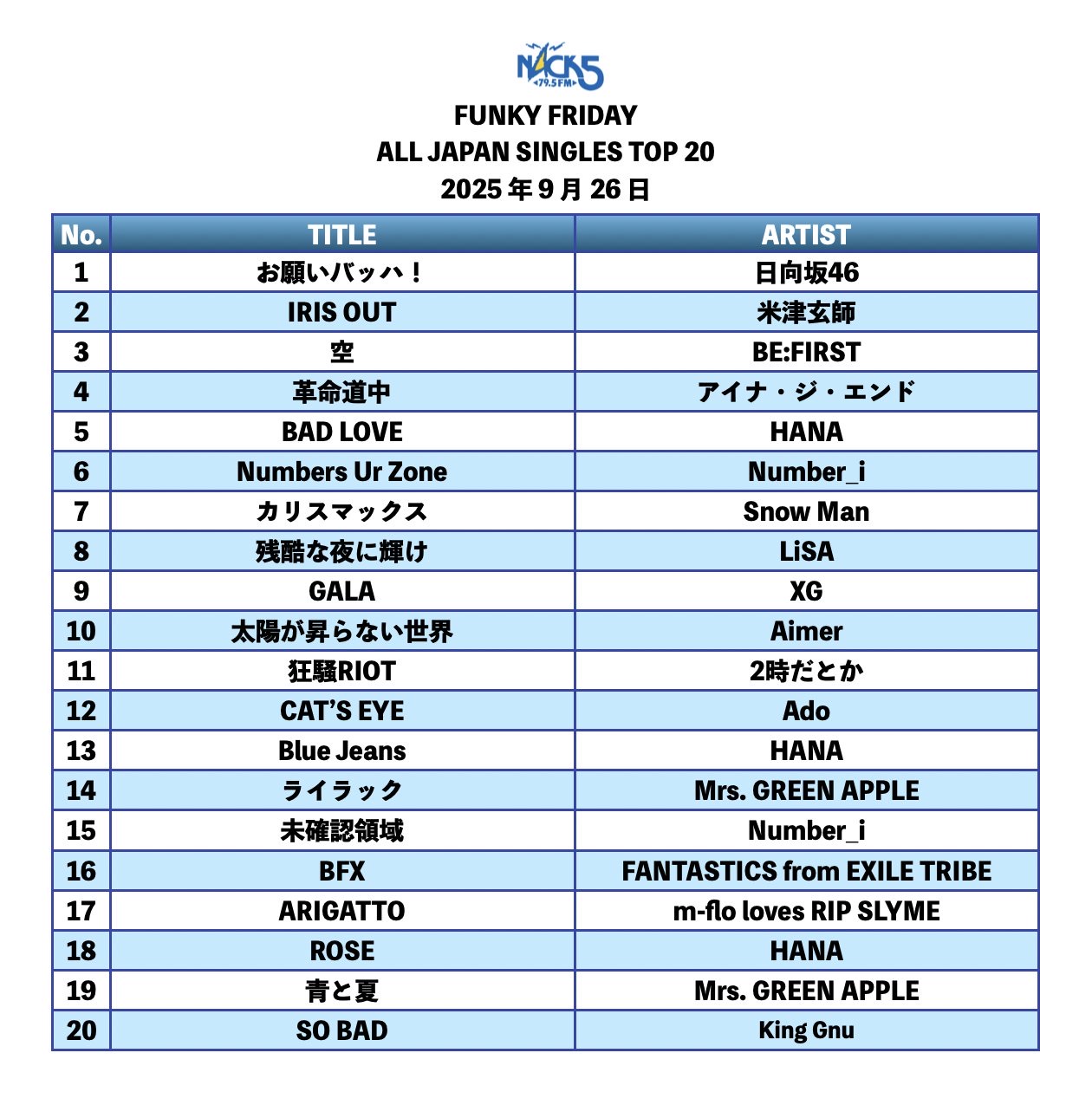 NACK5
79.5FM

FUNKY FRIDAY
ALL JAPAN SINGLES TOP 20
2025 年 9 月 26 日

| No. | TITLE | ARTIST |
|---|---|---|
| 1 | お願いバッハ！ | 日向坂46 |
| 2 | IRIS OUT | 米津玄師 |
| 3 | 空 | BE:FIRST |
| 4 | 革命道中 | アイナ・ジ・エンド |
| 5 | BAD LOVE | HANA |
| 6 | Numbers Ur Zone | Number_i |
| 7 | カリスマックス | Snow Man |
| 8 | 残酷な夜に輝け | LiSA |
| 9 | GALA | XG |
| 10 | 太陽が昇らない世界 | Aimer |
| 11 | 狂騒RIOT | 2時だとか |
| 12 | CAT'S EYE | Ado |
| 13 | Blue Jeans | HANA |
| 14 | ライラック | Mrs. GREEN APPLE |
| 15 | 未確認領域 | Number_i |
| 16 | BFX | FANTASTICS from EXILE TRIBE |
| 17 | ARIGATTO | m-flo loves RIP SLYME |
| 18 | ROSE | HANA |
| 19 | 青と夏 | Mrs. GREEN APPLE |
| 20 | SO BAD | King Gnu |